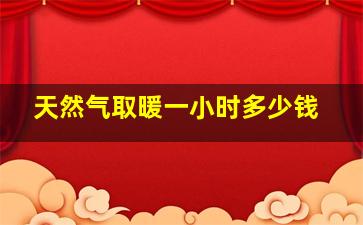 天然气取暖一小时多少钱